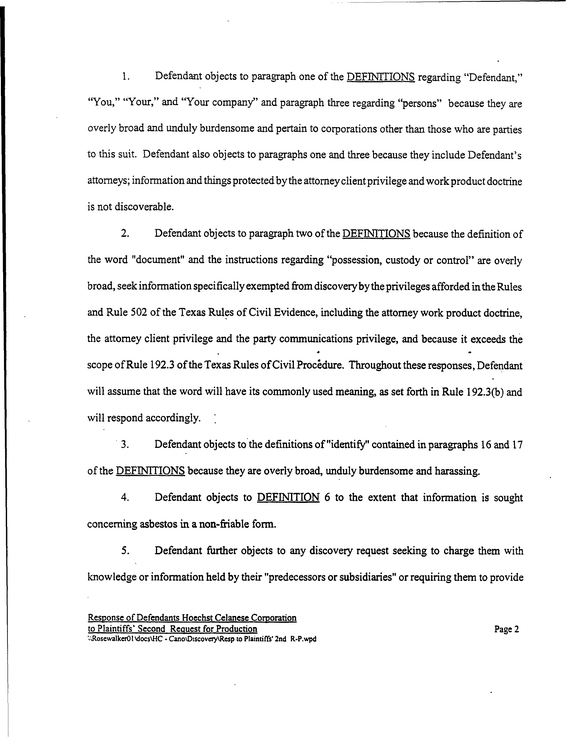 1. Defendant objects to paragraph one of the DEFINITIONS regarding "Defendant," "You," "Your," and "Your company" and paragraph three regarding "persons" because they are overly broad and unduly burdensome and pertain to corporations other than those who are parties to this suit. Defendant also objects to paragraphs one and three because they include Defendant's attorneys; information and things protected by the attorney client privilege and work product doctrine is not discoverable.

2. Defendant objects to paragraph two of the DEFINITIONS because the definition of the word "document" and the instructions regarding "possession, custody or control" are overly broad, seek information specifically exempted from discovery by the privileges afforded in the Rules and Rule 502 of the Texas Rules of Civil Evidence, including the attorney work product doctrine, the attorney client privilege and the party communications privilege, and because it exceeds the scope of Rule 192.3 of the Texas Rules of Civil Procedure. Throughout these responses, Defendant will assume that the word will have its commonly used meaning, as set forth in Rule 192.3(b) and will respond accordingly.

3. Defendant objects to the definitions of "identify" contained in paragraphs 16 and 17 of the DEFINITIONS because they are overly broad, unduly burdensome and harassing.

4. Defendant objects to DEFINITION 6 to the extent that information is sought concerning asbestos in a non-friable form.

5. Defendant further objects to any discovery request seeking to charge them with knowledge or information held by their "predecessors or subsidiaries" or requiring them to provide

Response of Defendants Hoechst Celanese Corporation
to Plaintiffs' Second Request for Production
\\Rosewalker01\docs\HC - Cano\Discovery\Resp to Plaintiffs' 2nd R-P.wpd

Page 2